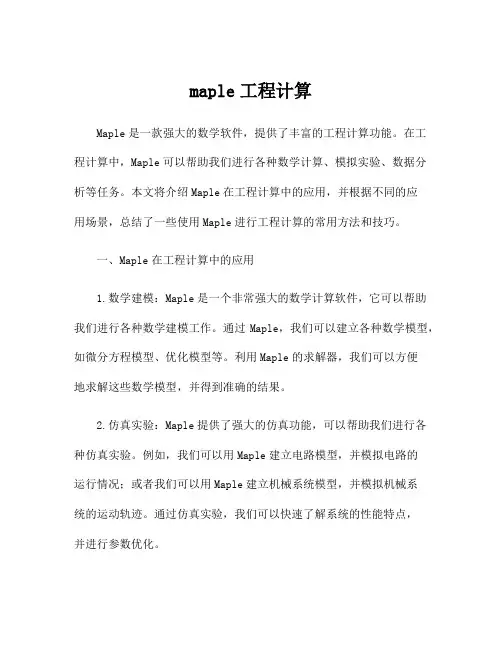 maple 工程计算

Maple 是一款强大的数学软件，提供了丰富的工程计算功能。在工程计算中，Maple 可以帮助我们进行各种数学计算、模拟实验、数据分析等任务。本文将介绍 Maple 在工程计算中的应用，并根据不同的应用场景，总结了一些使用 Maple 进行工程计算的常用方法和技巧。

一、Maple 在工程计算中的应用

1. 数学建模：Maple 是一个非常强大的数学计算软件，它可以帮助我们进行各种数学建模工作。通过 Maple，我们可以建立各种数学模型，如微分方程模型、优化模型等。利用 Maple 的求解器，我们可以方便地求解这些数学模型，并得到准确的结果。

2. 仿真实验：Maple 提供了强大的仿真功能，可以帮助我们进行各种仿真实验。例如，我们可以用 Maple 建立电路模型，并模拟电路的运行情况；或者我们可以用 Maple 建立机械系统模型，并模拟机械系统的运动轨迹。通过仿真实验，我们可以快速了解系统的性能特点，并进行参数优化。